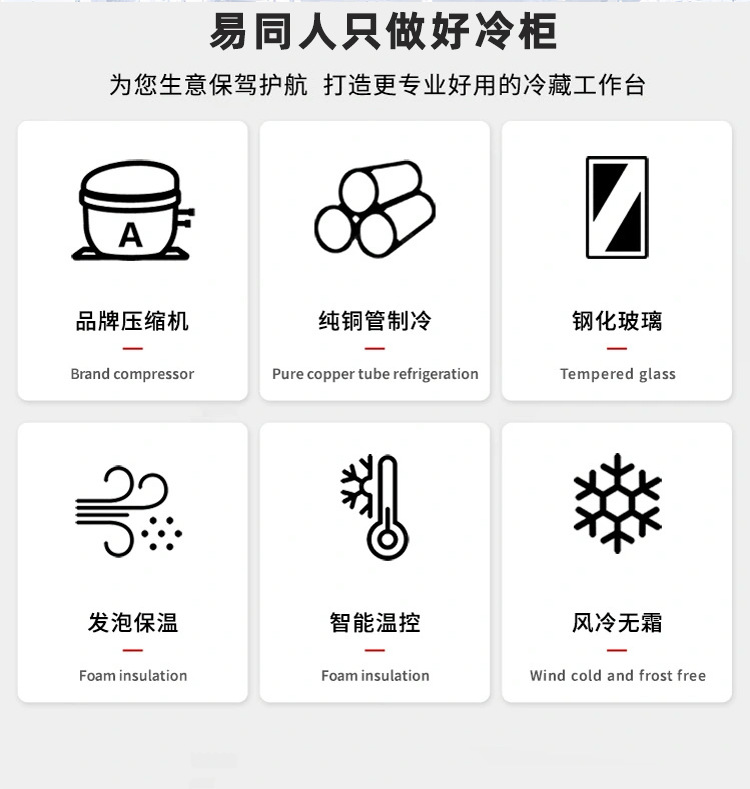 易同人只做好冷柜

为您生意保驾护航 打造更专业好用的冷藏工作台

A

品牌压缩机

Brand compressor

纯铜管制冷

Pure copper tube refrigeration

钢化玻璃

Tempered glass

发泡保温

Foam insulation

智能温控

Foam insulation

风冷无霜

Wind cold and frost free